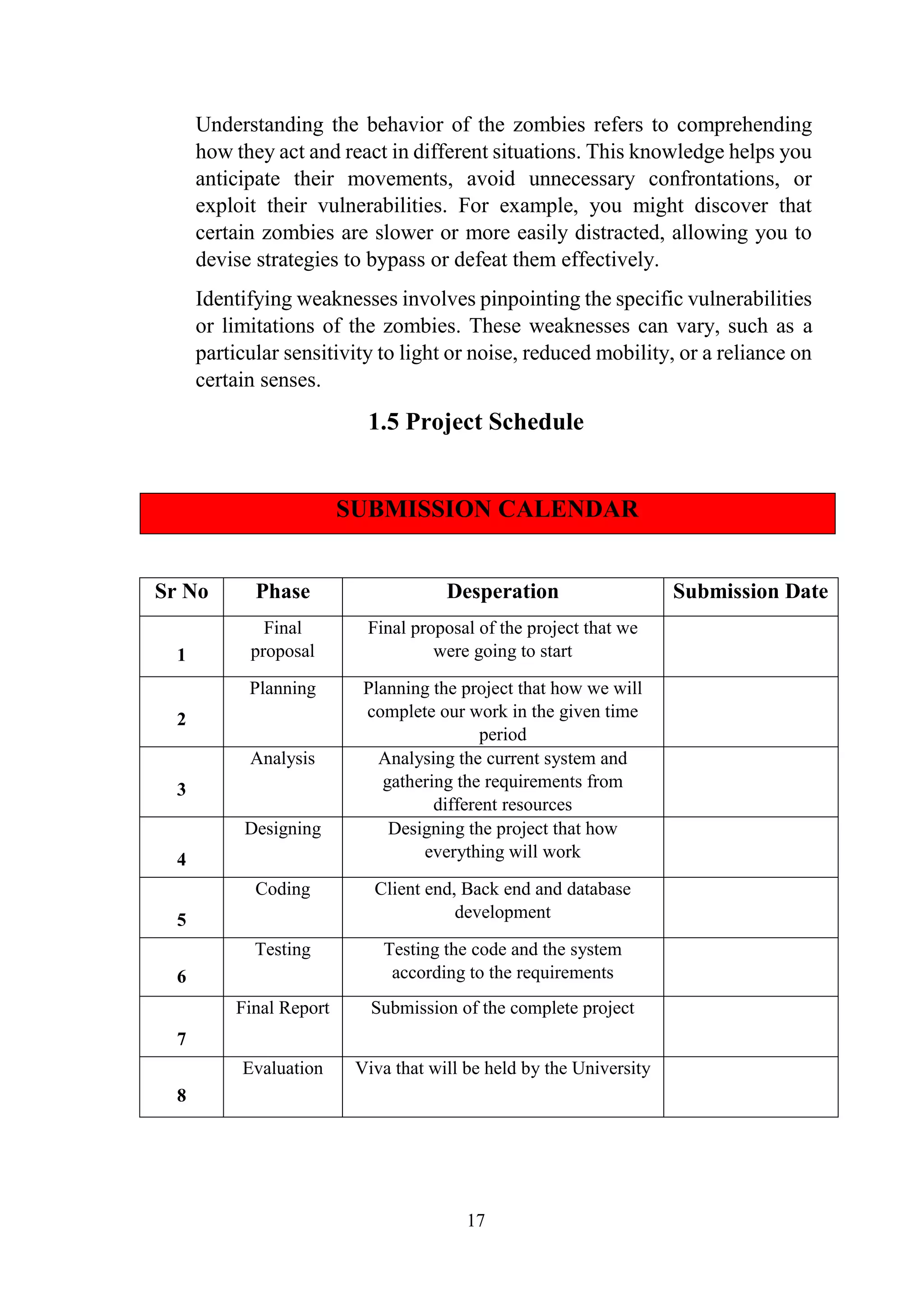 Understanding the behavior of the zombies refers to comprehending how they act and react in different situations. This knowledge helps you anticipate their movements, avoid unnecessary confrontations, or exploit their vulnerabilities. For example, you might discover that certain zombies are slower or more easily distracted, allowing you to devise strategies to bypass or defeat them effectively.

Identifying weaknesses involves pinpointing the specific vulnerabilities or limitations of the zombies. These weaknesses can vary, such as a particular sensitivity to light or noise, reduced mobility, or a reliance on certain senses.

1.5 Project Schedule

SUBMISSION CALENDAR

| Sr No | Phase | Desperation | Submission Date |
|---|---|---|---|
| 1 | Final proposal | Final proposal of the project that we were going to start | |
| 2 | Planning | Planning the project that how we will complete our work in the given time period | |
| 3 | Analysis | Analysing the current system and gathering the requirements from different resources | |
| 4 | Designing | Designing the project that how everything will work | |
| 5 | Coding | Client end, Back end and database development | |
| 6 | Testing | Testing the code and the system according to the requirements | |
| 7 | Final Report | Submission of the complete project | |
| 8 | Evaluation | Viva that will be held by the University | |

17